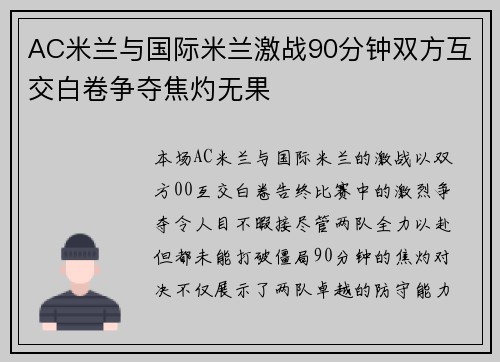 AC米兰与国际米兰激战90分钟双方互交白卷争夺焦灼无果

本场AC米兰与国际米兰的激战以双方00互交白卷告终比赛中的激烈争夺令人目不暇接尽管两队全力以赴但都未能打破僵局90分钟的焦灼对决不仅展示了两队卓越的防守能力